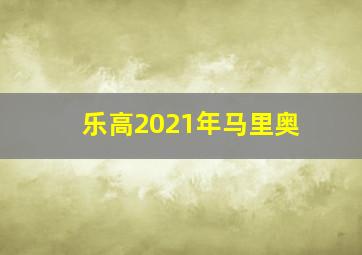 乐高2021年马里奥